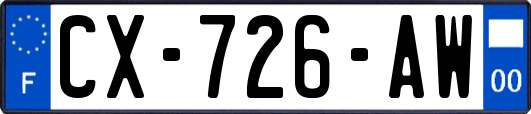 F
CX-726-AW
00